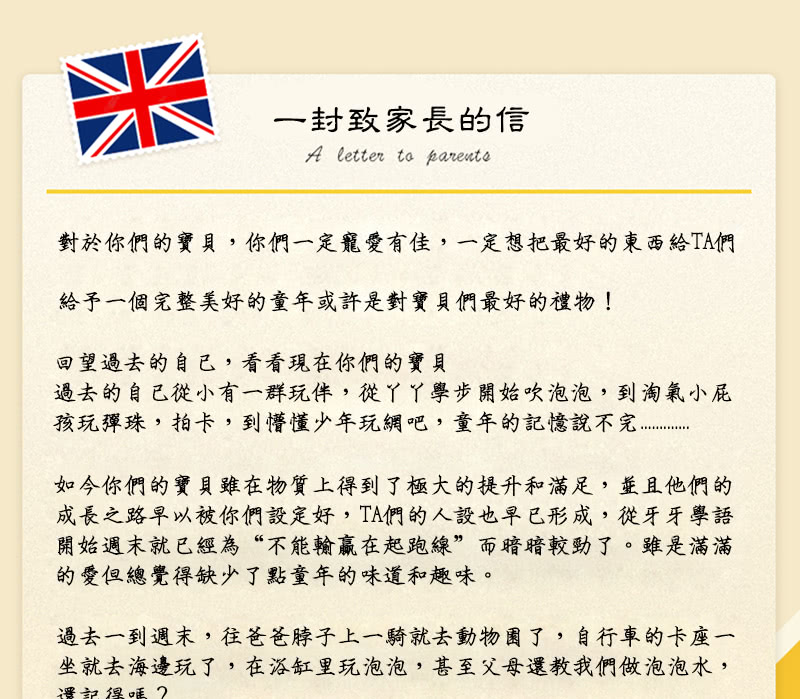 一封致家長的信
A letter to parents

對於你們的寶貝，你們一定寵愛有佳，一定想把最好的東西給TA們

給予一個完整美好的童年或許是對寶貝們最好的禮物！

回望過去的自己，看看現在你們的寶貝
過去的自己從小有一群玩伴，從丫丫學步開始吹泡泡，到淘氣小屁孩玩彈珠，拍卡，到懵懂少年玩網吧，童年的記憶說不完…………

如今你們的寶貝雖在物質上得到了極大的提升和滿足，並且他們的成長之路早以被你們設定好，TA們的人設也早已形成，從牙牙學語開始週末就已經為“不能輸贏在起跑線”而暗暗較勁了。雖是滿滿的愛但總覺得缺少了點童年的味道和趣味。

過去一到週末，往爸爸脖子上一騎就去動物園了，自行車的卡座一坐就去海邊玩了，在浴缸里玩泡泡，甚至父母還教我們做泡泡水，還記得嗎？